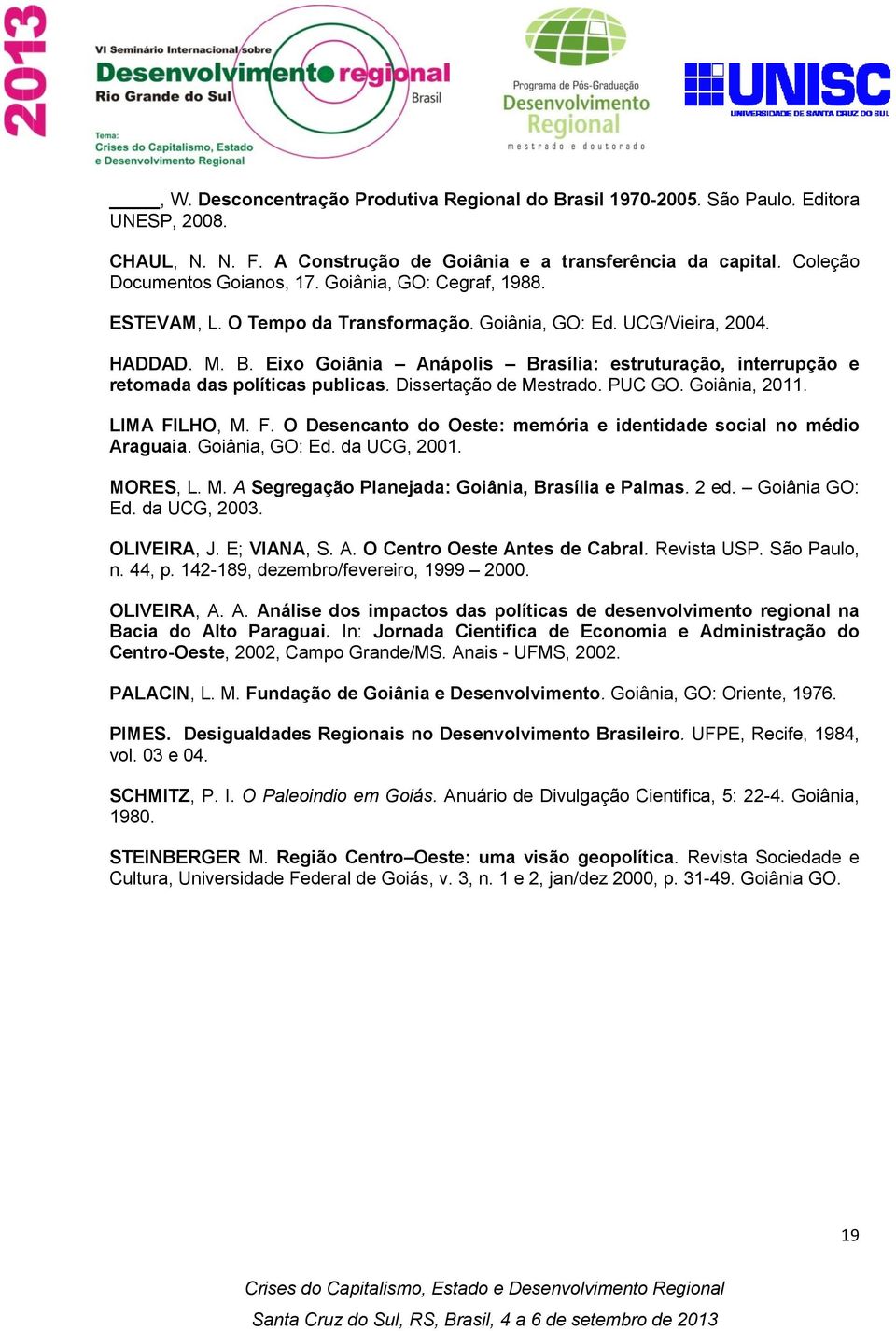 2013

VI Seminário Internacional sobre
Desenvolvimento regional
Rio Grande do Sul
Brasil

Tema:
Crises do Capitalismo, Estado e Desenvolvimento Regional

Programa de Pós-Graduação
Desenvolvimento Regional
mestrado e doutorado

UNISC
UNIVERSIDADE DE SANTA CRUZ DO SUL

_____, W. Desconcentração Produtiva Regional do Brasil 1970-2005. São Paulo. Editora UNESP, 2008.

CHAUL, N. N. F. A Construção de Goiânia e a transferência da capital. Coleção Documentos Goianos, 17. Goiânia, GO: Cegraf, 1988.

ESTEVAM, L. O Tempo da Transformação. Goiânia, GO: Ed. UCG/Vieira, 2004.

HADDAD. M. B. Eixo Goiânia – Anápolis – Brasília: estruturação, interrupção e retomada das políticas publicas. Dissertação de Mestrado. PUC GO. Goiânia, 2011.

LIMA FILHO, M. F. O Desencanto do Oeste: memória e identidade social no médio Araguaia. Goiânia, GO: Ed. da UCG, 2001.

MORES, L. M. A Segregação Planejada: Goiânia, Brasília e Palmas. 2 ed. – Goiânia GO: Ed. da UCG, 2003.

OLIVEIRA, J. E; VIANA, S. A. O Centro Oeste Antes de Cabral. Revista USP. São Paulo, n. 44, p. 142-189, dezembro/fevereiro, 1999 – 2000.

OLIVEIRA, A. A. Análise dos impactos das políticas de desenvolvimento regional na Bacia do Alto Paraguai. In: Jornada Cientifica de Economia e Administração do Centro-Oeste, 2002, Campo Grande/MS. Anais - UFMS, 2002.

PALACIN, L. M. Fundação de Goiânia e Desenvolvimento. Goiânia, GO: Oriente, 1976.

PIMES. Desigualdades Regionais no Desenvolvimento Brasileiro. UFPE, Recife, 1984, vol. 03 e 04.

SCHMITZ, P. I. O Paleoindio em Goiás. Anuário de Divulgação Cientifica, 5: 22-4. Goiânia, 1980.

STEINBERGER M. Região Centro–Oeste: uma visão geopolítica. Revista Sociedade e Cultura, Universidade Federal de Goiás, v. 3, n. 1 e 2, jan/dez 2000, p. 31-49. Goiânia GO.

19

Crises do Capitalismo, Estado e Desenvolvimento Regional

Santa Cruz do Sul, RS, Brasil, 4 a 6 de setembro de 2013